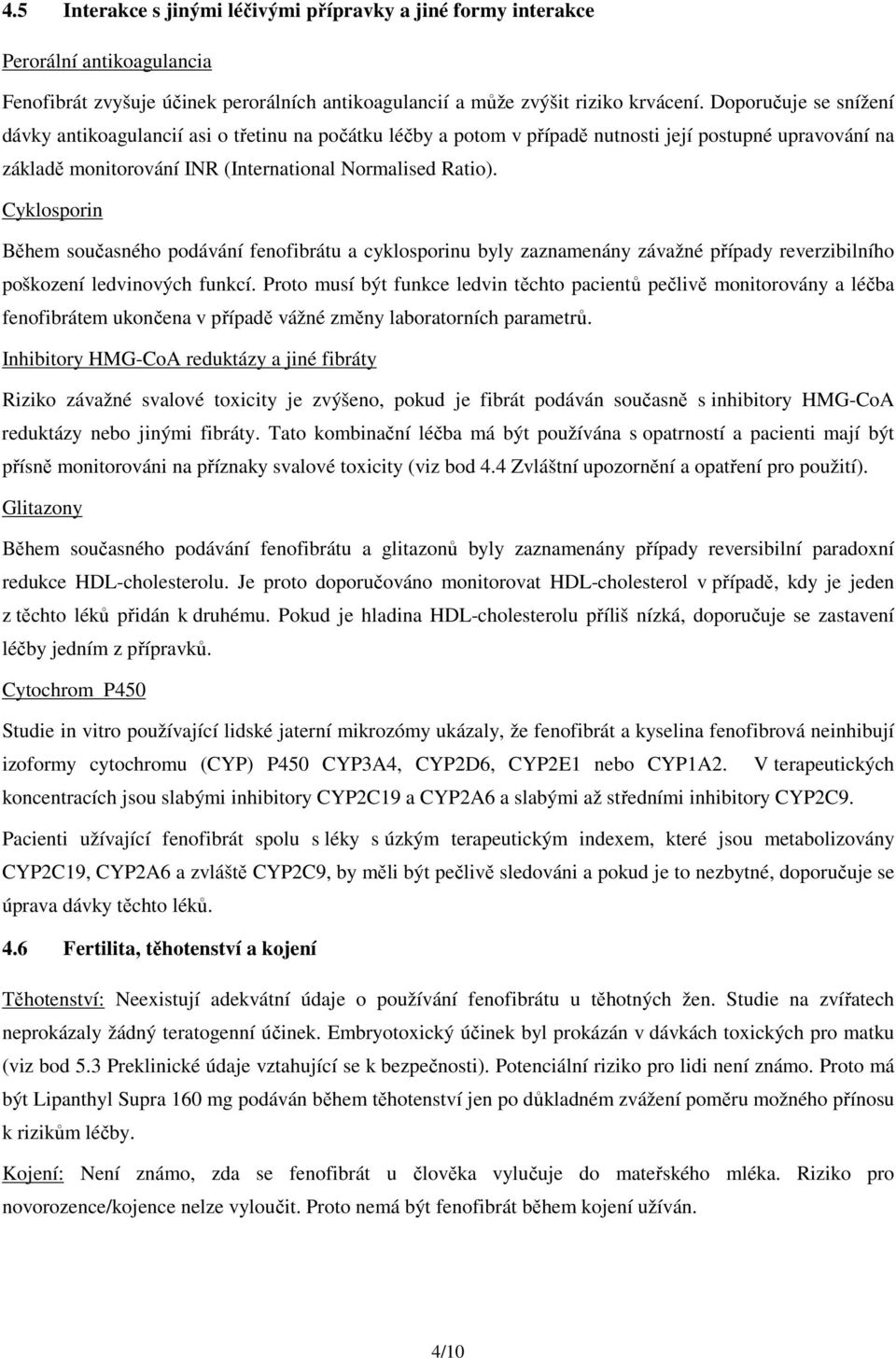 4.5 Interakce s jinými léčivými přípravky a jiné formy interakce

Perorální antikoagulancia

Fenofibrát zvyšuje účinek perorálních antikoagulancií a může zvýšit riziko krvácení. Doporučuje se snížení dávky antikoagulancií asi o třetinu na počátku léčby a potom v případě nutnosti její postupné upravování na základě monitorování INR (International Normalised Ratio).

Cyklosporin

Během současného podávání fenofibrátu a cyklosporinu byly zaznamenány závažné případy reverzibilního poškození ledvinových funkcí. Proto musí být funkce ledvin těchto pacientů pečlivě monitorovány a léčba fenofibrátem ukončena v případě vážné změny laboratorních parametrů.

Inhibitory HMG-CoA reduktázy a jiné fibráty

Riziko závažné svalové toxicity je zvýšeno, pokud je fibrát podáván současně s inhibitory HMG-CoA reduktázy nebo jinými fibráty. Tato kombinační léčba má být používána s opatrností a pacienti mají být přísně monitorováni na příznaky svalové toxicity (viz bod 4.4 Zvláštní upozornění a opatření pro použití).

Glitazony

Během současného podávání fenofibrátu a glitazonů byly zaznamenány případy reversibilní paradoxní redukce HDL-cholesterolu. Je proto doporučováno monitorovat HDL-cholesterol v případě, kdy je jeden z těchto léků přidán k druhému. Pokud je hladina HDL-cholesterolu příliš nízká, doporučuje se zastavení léčby jedním z přípravků.

Cytochrom P450

Studie in vitro používající lidské jaterní mikrozómy ukázaly, že fenofibrát a kyselina fenofibrová neinhibují izoformy cytochromu (CYP) P450 CYP3A4, CYP2D6, CYP2E1 nebo CYP1A2. V terapeutických koncentracích jsou slabými inhibitory CYP2C19 a CYP2A6 a slabými až středními inhibitory CYP2C9.

Pacienti užívající fenofibrát spolu s léky s úzkým terapeutickým indexem, které jsou metabolizovány CYP2C19, CYP2A6 a zvláště CYP2C9, by měli být pečlivě sledováni a pokud je to nezbytné, doporučuje se úprava dávky těchto léků.

4.6 Fertilita, těhotenství a kojení

Těhotenství: Neexistují adekvátní údaje o používání fenofibrátu u těhotných žen. Studie na zvířatech neprokázaly žádný teratogenní účinek. Embryotoxický účinek byl prokázán v dávkách toxických pro matku (viz bod 5.3 Preklinické údaje vztahující se k bezpečnosti). Potenciální riziko pro lidi není známo. Proto má být Lipanthyl Supra 160 mg podáván během těhotenství jen po důkladném zvážení poměru možného přínosu k rizikům léčby.

Kojení: Není známo, zda se fenofibrát u člověka vylučuje do mateřského mléka. Riziko pro novorozence/kojence nelze vyloučit. Proto nemá být fenofibrát během kojení užíván.

4/10